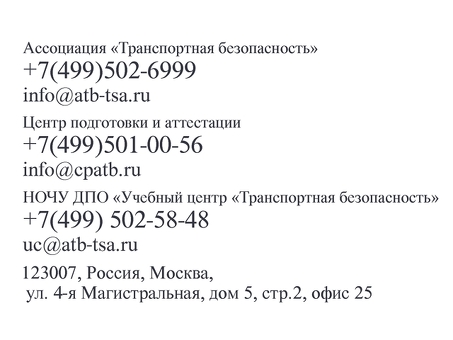 Ассоциация «Транспортная безопасность»
+7(499)502-6999
info@atb-tsa.ru

Центр подготовки и аттестации
+7(499)501-00-56
info@cpatb.ru

НОЧУ ДПО «Учебный центр «Транспортная безопасность»
+7(499) 502-58-48
uc@atb-tsa.ru

123007, Россия, Москва,
ул. 4-я Магистральная, дом 5, стр.2, офис 25